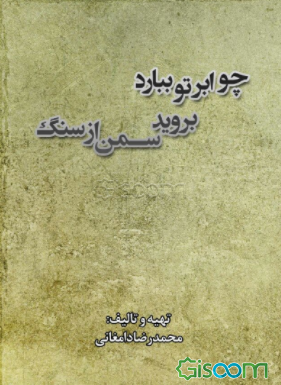 چو ابر تو ببارد
بروید
سمن از سنگ

Gisoom

تهیه و تالیف:
محمدرضا دامغانی

Gisoom